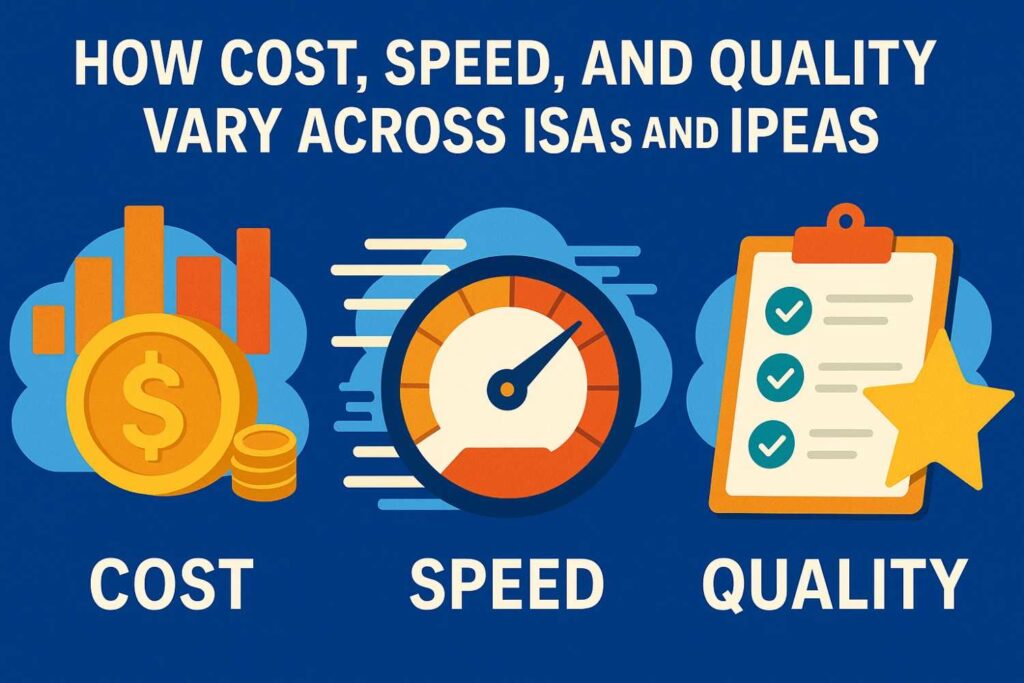 HOW COST, SPEED, AND QUALITY VARY ACROSS ISAs AND IPEAS

$

COST

SPEED

QUALITY